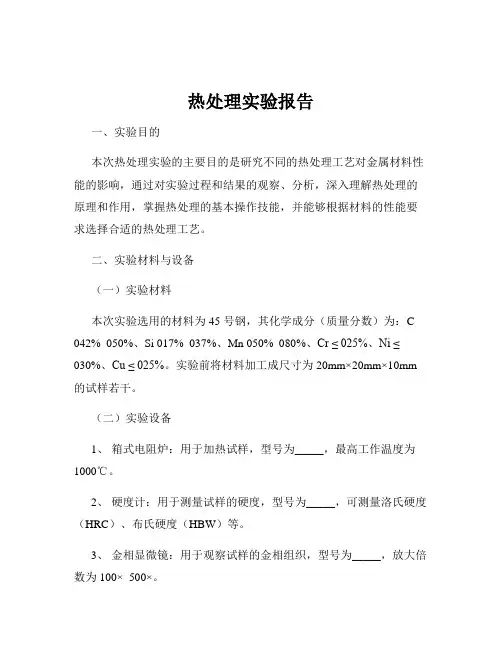 热处理实验报告

一、实验目的

本次热处理实验的主要目的是研究不同的热处理工艺对金属材料性能的影响，通过对实验过程和结果的观察、分析，深入理解热处理的原理和作用，掌握热处理的基本操作技能，并能够根据材料的性能要求选择合适的热处理工艺。

二、实验材料与设备

（一）实验材料

本次实验选用的材料为 45 号钢，其化学成分（质量分数）为：C 042% 050%、Si 017% 037%、Mn 050% 080%、Cr ≤ 025%、Ni ≤ 030%、Cu ≤ 025%。实验前将材料加工成尺寸为 20mm×20mm×10mm 的试样若干。

（二）实验设备

1、 箱式电阻炉：用于加热试样，型号为_____，最高工作温度为 1000℃。

2、 硬度计：用于测量试样的硬度，型号为_____，可测量洛氏硬度（HRC）、布氏硬度（HBW）等。

3、 金相显微镜：用于观察试样的金相组织，型号为_____，放大倍数为 100× 500×。